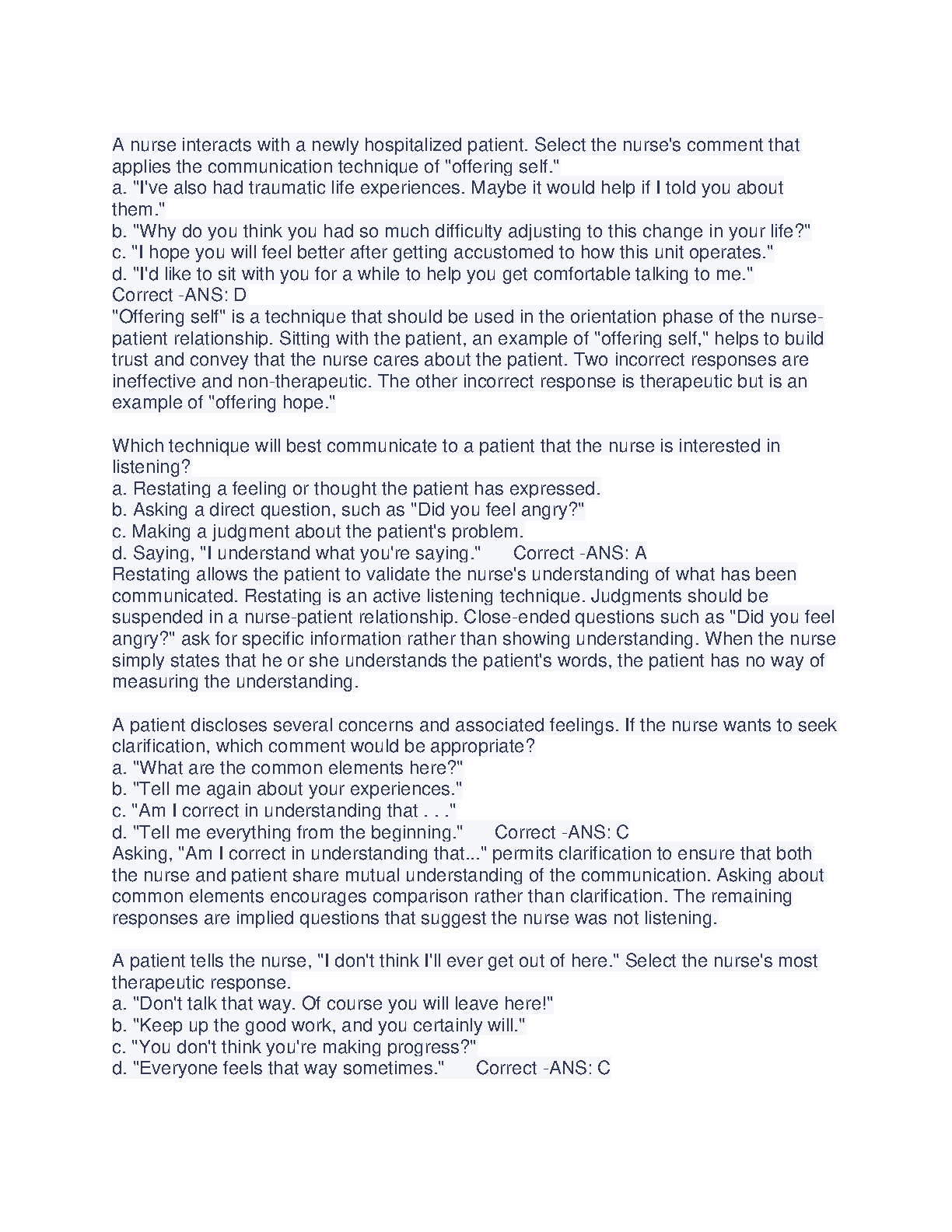 A nurse interacts with a newly hospitalized patient. Select the nurse's comment that applies the communication technique of "offering self."
a. "I've also had traumatic life experiences. Maybe it would help if I told you about them."
b. "Why do you think you had so much difficulty adjusting to this change in your life?"
c. "I hope you will feel better after getting accustomed to how this unit operates."
d. "I'd like to sit with you for a while to help you get comfortable talking to me."
Correct -ANS: D
"Offering self" is a technique that should be used in the orientation phase of the nurse-patient relationship. Sitting with the patient, an example of "offering self," helps to build trust and convey that the nurse cares about the patient. Two incorrect responses are ineffective and non-therapeutic. The other incorrect response is therapeutic but is an example of "offering hope."

Which technique will best communicate to a patient that the nurse is interested in listening?
a. Restating a feeling or thought the patient has expressed.
b. Asking a direct question, such as "Did you feel angry?"
c. Making a judgment about the patient's problem.
d. Saying, "I understand what you're saying." Correct -ANS: A
Restating allows the patient to validate the nurse's understanding of what has been communicated. Restating is an active listening technique. Judgments should be suspended in a nurse-patient relationship. Close-ended questions such as "Did you feel angry?" ask for specific information rather than showing understanding. When the nurse simply states that he or she understands the patient's words, the patient has no way of measuring the understanding.

A patient discloses several concerns and associated feelings. If the nurse wants to seek clarification, which comment would be appropriate?
a. "What are the common elements here?"
b. "Tell me again about your experiences."
c. "Am I correct in understanding that . . ."
d. "Tell me everything from the beginning." Correct -ANS: C
Asking, "Am I correct in understanding that..." permits clarification to ensure that both the nurse and patient share mutual understanding of the communication. Asking about common elements encourages comparison rather than clarification. The remaining responses are implied questions that suggest the nurse was not listening.

A patient tells the nurse, "I don't think I'll ever get out of here." Select the nurse's most therapeutic response.
a. "Don't talk that way. Of course you will leave here!"
b. "Keep up the good work, and you certainly will."
c. "You don't think you're making progress?"
d. "Everyone feels that way sometimes." Correct -ANS: C